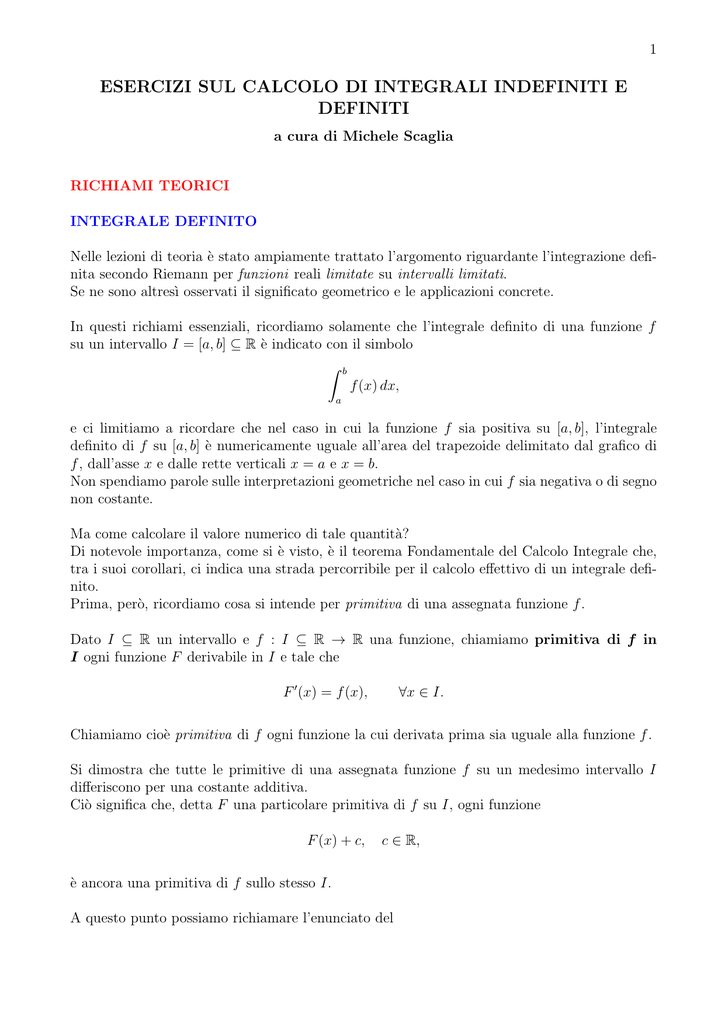 1

ESERCIZI SUL CALCOLO DI INTEGRALI INDEFINITI E DEFINITI

a cura di Michele Scaglia

RICHIAMI TEORICI

INTEGRALE DEFINITO

Nelle lezioni di teoria è stato ampiamente trattato l'argomento riguardante l'integrazione definita secondo Riemann per funzioni reali limitate su intervalli limitati.
Se ne sono altresì osservati il significato geometrico e le applicazioni concrete.

In questi richiami essenziali, ricordiamo solamente che l'integrale definito di una funzione $f$ su un intervallo $I = [a, b] \subseteq \mathbb{R}$ è indicato con il simbolo

$$\int_a^b f(x)\,dx,$$

e ci limitiamo a ricordare che nel caso in cui la funzione $f$ sia positiva su $[a, b]$, l'integrale definito di $f$ su $[a, b]$ è numericamente uguale all'area del trapezoide delimitato dal grafico di $f$, dall'asse $x$ e dalle rette verticali $x = a$ e $x = b$.
Non spendiamo parole sulle interpretazioni geometriche nel caso in cui $f$ sia negativa o di segno non costante.

Ma come calcolare il valore numerico di tale quantità?
Di notevole importanza, come si è visto, è il teorema Fondamentale del Calcolo Integrale che, tra i suoi corollari, ci indica una strada percorribile per il calcolo effettivo di un integrale definito.
Prima, però, ricordiamo cosa si intende per primitiva di una assegnata funzione $f$.

Dato $I \subseteq \mathbb{R}$ un intervallo e $f : I \subseteq \mathbb{R} \to \mathbb{R}$ una funzione, chiamiamo primitiva di $f$ in $I$ ogni funzione $F$ derivabile in $I$ e tale che

$$F'(x) = f(x), \qquad \forall x \in I.$$

Chiamiamo cioè primitiva di $f$ ogni funzione la cui derivata prima sia uguale alla funzione $f$.

Si dimostra che tutte le primitive di una assegnata funzione $f$ su un medesimo intervallo $I$ differiscono per una costante additiva.
Ciò significa che, detta $F$ una particolare primitiva di $f$ su $I$, ogni funzione

$$F(x) + c, \quad c \in \mathbb{R},$$

è ancora una primitiva di $f$ sullo stesso $I$.

A questo punto possiamo richiamare l'enunciato del